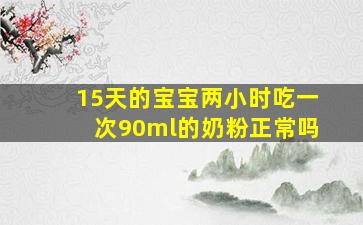 15天的宝宝两小时吃一次90ml的奶粉正常吗